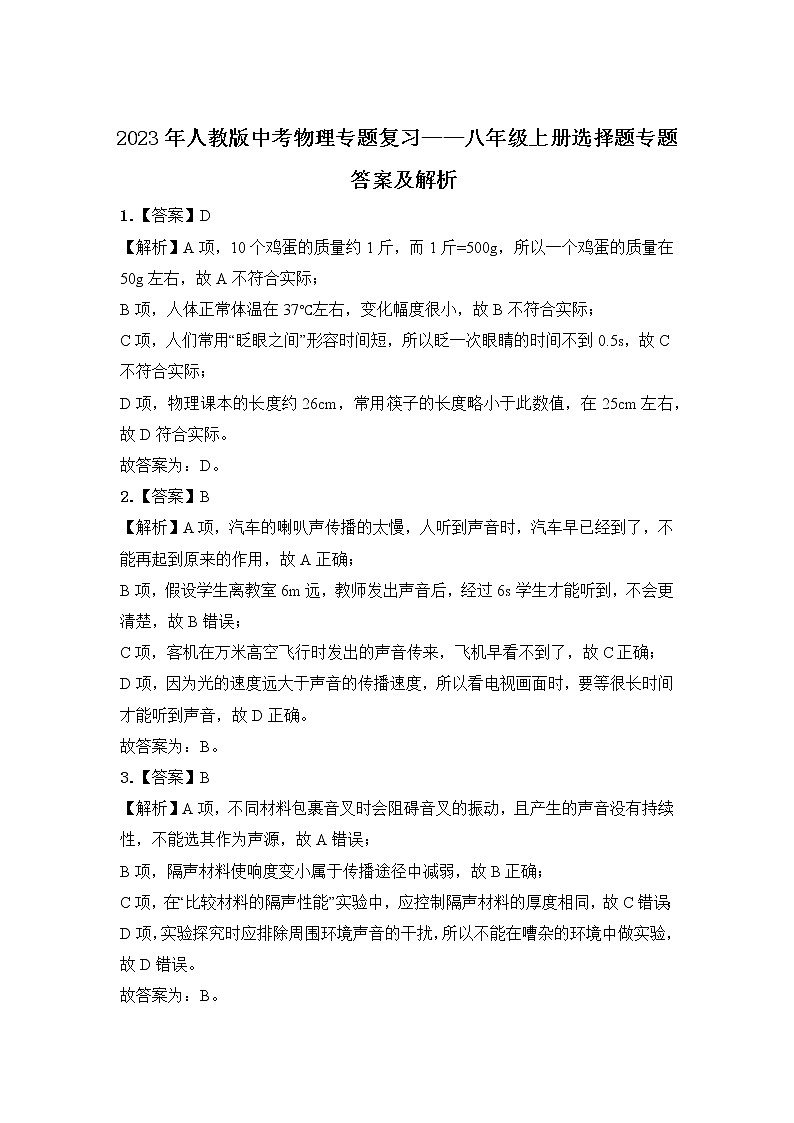 2023年人教版中考物理专题复习——八年级上册选择题专题

答案及解析

1.【答案】D

【解析】A项，10个鸡蛋的质量约1斤，而1斤=500g，所以一个鸡蛋的质量在50g左右，故A不符合实际；

B项，人体正常体温在37℃左右，变化幅度很小，故B不符合实际；

C项，人们常用“眨眼之间”形容时间短，所以眨一次眼睛的时间不到0.5s，故C不符合实际；

D项，物理课本的长度约26cm，常用筷子的长度略小于此数值，在25cm左右，故D符合实际。

故答案为：D。

2.【答案】B

【解析】A项，汽车的喇叭声传播的太慢，人听到声音时，汽车早已经到了，不能再起到原来的作用，故A正确；

B项，假设学生离教室6m远，教师发出声音后，经过6s学生才能听到，不会更清楚，故B错误；

C项，客机在万米高空飞行时发出的声音传来，飞机早看不到了，故C正确；

D项，因为光的速度远大于声音的传播速度，所以看电视画面时，要等很长时间才能听到声音，故D正确。

故答案为：B。

3.【答案】B

【解析】A项，不同材料包裹音叉时会阻碍音叉的振动，且产生的声音没有持续性，不能选其作为声源，故A错误；

B项，隔声材料使响度变小属于传播途径中减弱，故B正确；

C项，在“比较材料的隔声性能”实验中，应控制隔声材料的厚度相同，故C错误

D项，实验探究时应排除周围环境声音的干扰，所以不能在嘈杂的环境中做实验，故D错误。

故答案为：B。